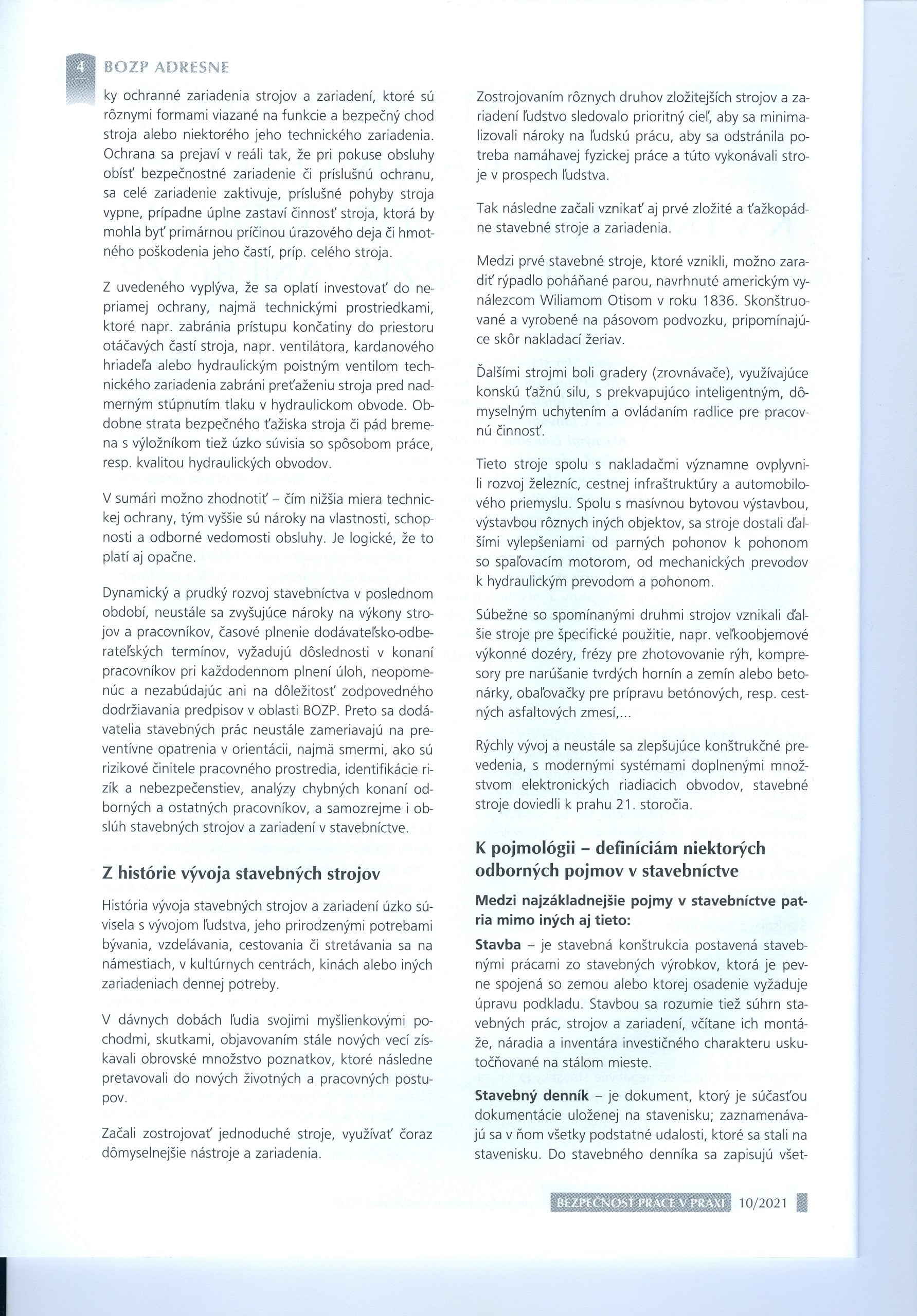 4 BOZP ADRESNE

ky ochranné zariadenia strojov a zariadení, ktoré sú rôznymi formami viazané na funkcie a bezpečný chod stroja alebo niektorého jeho technického zariadenia. Ochrana sa prejaví v reáli tak, že pri pokuse obsluhy obísť bezpečnostné zariadenie či príslušnú ochranu, sa celé zariadenie zaktivuje, príslušné pohyby stroja vypne, prípadne úplne zastaví činnosť stroja, ktorá by mohla byť primárnou príčinou úrazového deja či hmotného poškodenia jeho častí, príp. celého stroja.

Z uvedeného vyplýva, že sa oplatí investovať do nepriamej ochrany, najmä technickými prostriedkami, ktoré napr. zabránia prístupu končatiny do priestoru otáčavých častí stroja, napr. ventilátora, kardanového hriadeľa alebo hydraulickým poistným ventilom technického zariadenia zabráni preťaženiu stroja pred nadmerným stúpnutím tlaku v hydraulickom obvode. Obdobne strata bezpečného ťažiska stroja či pád bremena s výložníkom tiež úzko súvisia so spôsobom práce, resp. kvalitou hydraulických obvodov.

V sumári možno zhodnotiť – čím nižšia miera technickej ochrany, tým vyššie sú nároky na vlastnosti, schopnosti a odborné vedomosti obsluhy. Je logické, že to platí aj opačne.

Dynamický a prudký rozvoj stavebníctva v poslednom období, neustále sa zvyšujúce nároky na výkony strojov a pracovníkov, časové plnenie dodávateľsko-odberateľských termínov, vyžadujú dôslednosti v konaní pracovníkov pri každodennom plnení úloh, neopomenúc a nezabúdajúc ani na dôležitosť zodpovedného dodržiavania predpisov v oblasti BOZP. Preto sa dodávatelia stavebných prác neustále zameriavajú na preventívne opatrenia v orientácii, najmä smermi, ako sú rizikové činitele pracovného prostredia, identifikácie rizík a nebezpečenstiev, analýzy chybných konaní odborných a ostatných pracovníkov, a samozrejme i obslúh stavebných strojov a zariadení v stavebníctve.

Z histórie vývoja stavebných strojov

História vývoja stavebných strojov a zariadení úzko súvisela s vývojom ľudstva, jeho prirodzenými potrebami bývania, vzdelávania, cestovania či stretávania sa na námestiach, v kultúrnych centrách, kinách alebo iných zariadeniach dennej potreby.

V dávnych dobách ľudia svojimi myšlienkovými pochodmi, skutkami, objavovaním stále nových vecí získavali obrovské množstvo poznatkov, ktoré následne pretavovali do nových životných a pracovných postupov.

Začali zostrojovať jednoduché stroje, využívať čoraz dômyselnejšie nástroje a zariadenia.

Zostrojovaním rôznych druhov zložitejších strojov a zariadení ľudstvo sledovalo prioritný cieľ, aby sa minimalizovali nároky na ľudskú prácu, aby sa odstránila potreba namáhavej fyzickej práce a túto vykonávali stroje v prospech ľudstva.

Tak následne začali vznikať aj prvé zložité a ťažkopádne stavebné stroje a zariadenia.

Medzi prvé stavebné stroje, ktoré vznikli, možno zaradiť rýpadlo poháňané parou, navrhnuté americkým vynálezcom Wiliamom Otisom v roku 1836. Skonštruované a vyrobené na pásovom podvozku, pripomínajúce skôr nakladací žeriav.

Ďalšími strojmi boli gradery (zrovnávače), využívajúce konskú ťažnú silu, s prekvapujúco inteligentným, dômyselným uchytením a ovládaním radlice pre pracovnú činnosť.

Tieto stroje spolu s nakladačmi významne ovplyvnili rozvoj železníc, cestnej infraštruktúry a automobilového priemyslu. Spolu s masívnou bytovou výstavbou, výstavbou rôznych iných objektov, sa stroje dostali ďalšími vylepšeniami od parných pohonov k pohonom so spaľovacím motorom, od mechanických prevodov k hydraulickým prevodom a pohonom.

Súbežne so spomínanými druhmi strojov vznikali ďalšie stroje pre špecifické použitie, napr. veľkoobjemové výkonné dozéry, frézy pre zhotovovanie rýh, kompresory pre narúšanie tvrdých hornín a zemín alebo betonárky, obaľovačky pre prípravu betónových, resp. cestných asfaltových zmesí,...

Rýchly vývoj a neustále sa zlepšujúce konštrukčné prevedenia, s modernými systémami doplnenými množstvom elektronických riadiacich obvodov, stavebné stroje doviedli k prahu 21. storočia.

K pojmológii – definíciám niektorých odborných pojmov v stavebníctve

Medzi najzákladnejšie pojmy v stavebníctve patria mimo iných aj tieto:

Stavba – je stavebná konštrukcia postavená stavebnými prácami zo stavebných výrobkov, ktorá je pevne spojená so zemou alebo ktorej osadenie vyžaduje úpravu podkladu. Stavbou sa rozumie tiež súhrn stavebných prác, strojov a zariadení, včítane ich montáže, náradia a inventára investičného charakteru uskutočňované na stálom mieste.

Stavebný denník – je dokument, ktorý je súčasťou dokumentácie uloženej na stavenisku; zaznamenávajú sa v ňom všetky podstatné udalosti, ktoré sa stali na stavenisku. Do stavebného denníka sa zapisujú všet-

BEZPEČNOSŤ PRÁCE V PRAXI 10/2021